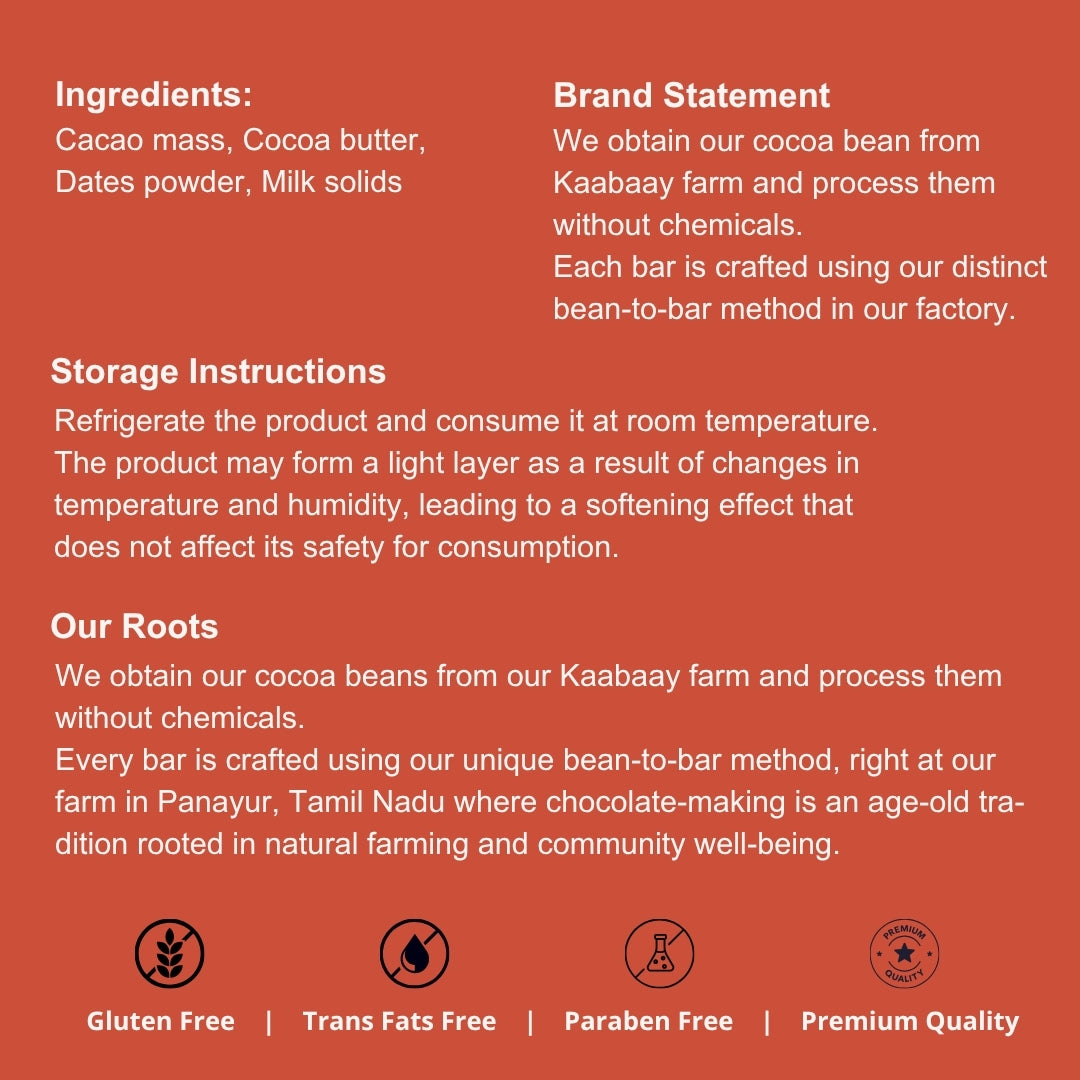 Ingredients:
Cacao mass, Cocoa butter, Dates powder, Milk solids

Brand Statement
We obtain our cocoa bean from Kaabaay farm and process them without chemicals.
Each bar is crafted using our distinct bean-to-bar method in our factory.

Storage Instructions
Refrigerate the product and consume it at room temperature.
The product may form a light layer as a result of changes in temperature and humidity, leading to a softening effect that does not affect its safety for consumption.

Our Roots
We obtain our cocoa beans from our Kaabaay farm and process them without chemicals.
Every bar is crafted using our unique bean-to-bar method, right at our farm in Panayur, Tamil Nadu where chocolate-making is an age-old tradition rooted in natural farming and community well-being.

PREMIUM QUALITY

Gluten Free | Trans Fats Free | Paraben Free | Premium Quality